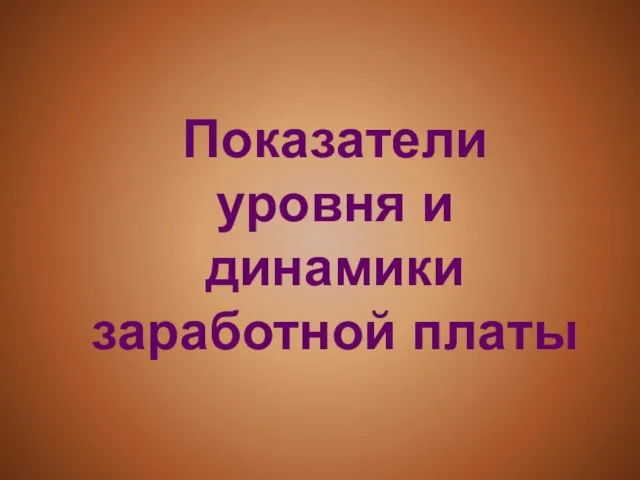 Показатели уровня и динамики заработной платы